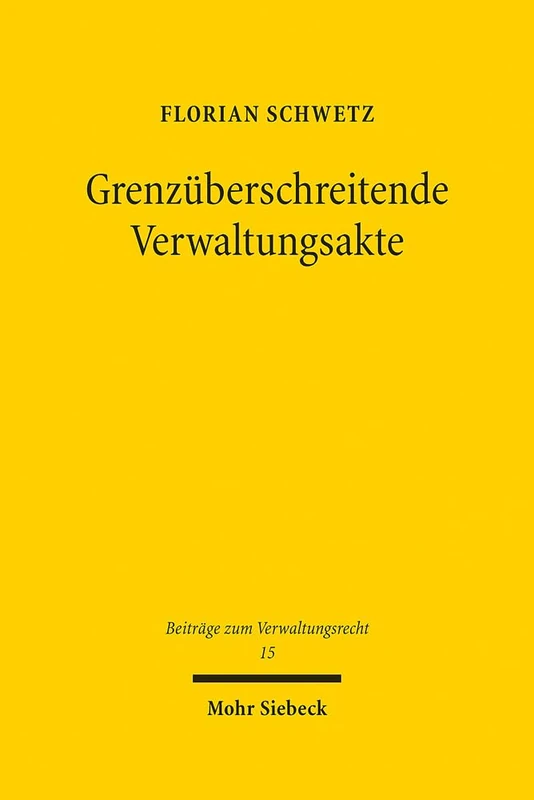 FLORIAN SCHWETZ

Grenzüberschreitende Verwaltungsakte

Beiträge zum Verwaltungsrecht
15

Mohr Siebeck